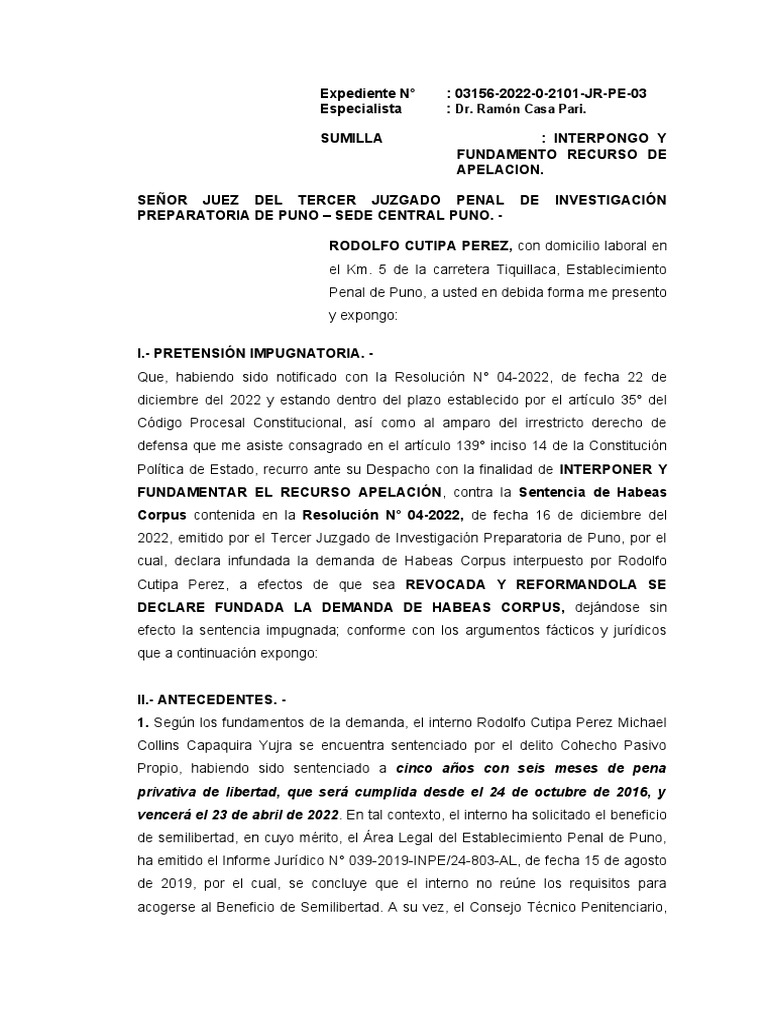 Expediente N° : 03156-2022-0-2101-JR-PE-03
Especialista : Dr. Ramón Casa Pari.

SUMILLA : INTERPONGO Y FUNDAMENTO RECURSO DE APELACION.

SEÑOR JUEZ DEL TERCER JUZGADO PENAL DE INVESTIGACIÓN PREPARATORIA DE PUNO – SEDE CENTRAL PUNO. -

RODOLFO CUTIPA PEREZ, con domicilio laboral en el Km. 5 de la carretera Tiquillaca, Establecimiento Penal de Puno, a usted en debida forma me presento y expongo:

I.- PRETENSIÓN IMPUGNATORIA. -
Que, habiendo sido notificado con la Resolución N° 04-2022, de fecha 22 de diciembre del 2022 y estando dentro del plazo establecido por el artículo 35° del Código Procesal Constitucional, así como al amparo del irrestricto derecho de defensa que me asiste consagrado en el artículo 139° inciso 14 de la Constitución Política de Estado, recurro ante su Despacho con la finalidad de INTERPONER Y FUNDAMENTAR EL RECURSO APELACIÓN, contra la Sentencia de Habeas Corpus contenida en la Resolución N° 04-2022, de fecha 16 de diciembre del 2022, emitido por el Tercer Juzgado de Investigación Preparatoria de Puno, por el cual, declara infundada la demanda de Habeas Corpus interpuesto por Rodolfo Cutipa Perez, a efectos de que sea REVOCADA Y REFORMANDOLA SE DECLARE FUNDADA LA DEMANDA DE HABEAS CORPUS, dejándose sin efecto la sentencia impugnada; conforme con los argumentos fácticos y jurídicos que a continuación expongo:

II.- ANTECEDENTES. -
1. Según los fundamentos de la demanda, el interno Rodolfo Cutipa Perez Michael Collins Capaquira Yujra se encuentra sentenciado por el delito Cohecho Pasivo Propio, habiendo sido sentenciado a cinco años con seis meses de pena privativa de libertad, que será cumplida desde el 24 de octubre de 2016, y vencerá el 23 de abril de 2022. En tal contexto, el interno ha solicitado el beneficio de semilibertad, en cuyo mérito, el Área Legal del Establecimiento Penal de Puno, ha emitido el Informe Jurídico N° 039-2019-INPE/24-803-AL, de fecha 15 de agosto de 2019, por el cual, se concluye que el interno no reúne los requisitos para acogerse al Beneficio de Semilibertad. A su vez, el Consejo Técnico Penitenciario,